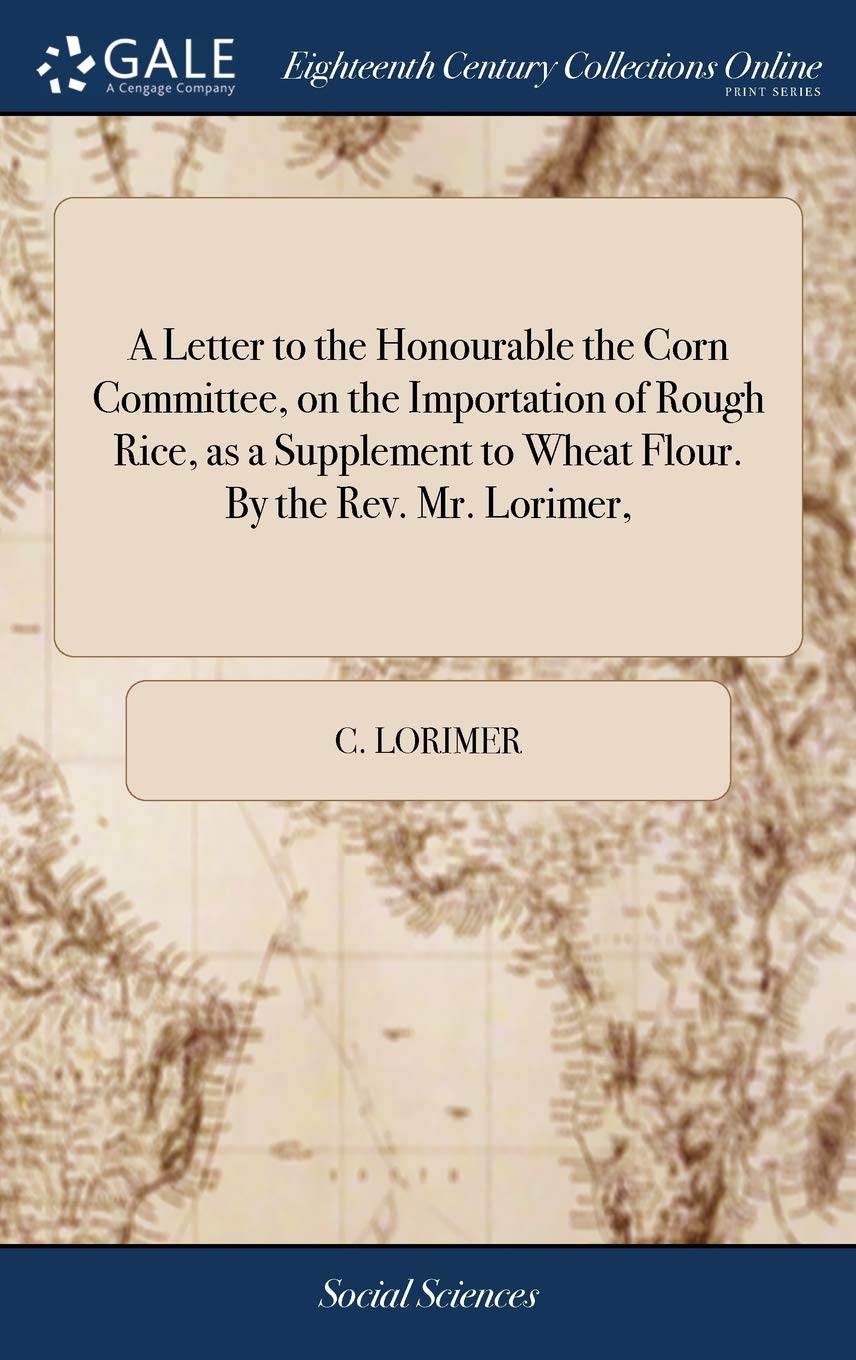 GALE
A Cengage Company

Eighteenth Century Collections Online
PRINT SERIES

A Letter to the Honourable the Corn Committee, on the Importation of Rough Rice, as a Supplement to Wheat Flour. By the Rev. Mr. Lorimer,

C. LORIMER

Social Sciences